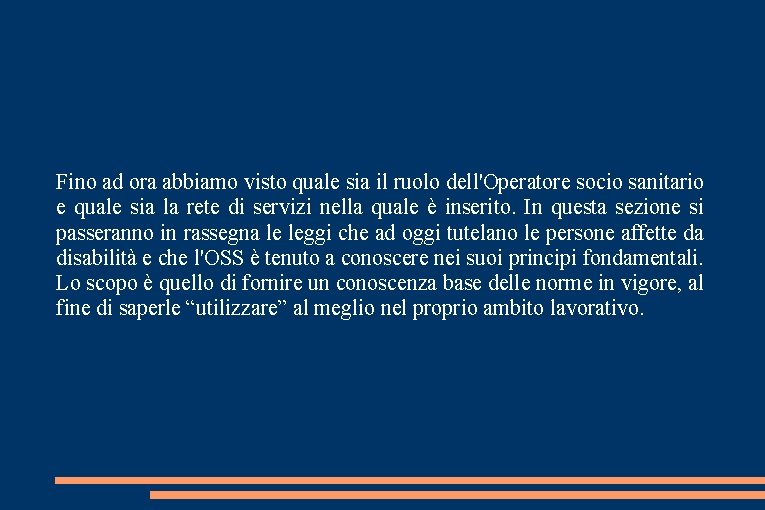 Fino ad ora abbiamo visto quale sia il ruolo dell'Operatore socio sanitario e quale sia la rete di servizi nella quale è inserito. In questa sezione si passeranno in rassegna le leggi che ad oggi tutelano le persone affette da disabilità e che l'OSS è tenuto a conoscere nei suoi principi fondamentali. Lo scopo è quello di fornire un conoscenza base delle norme in vigore, al fine di saperle “utilizzare” al meglio nel proprio ambito lavorativo.